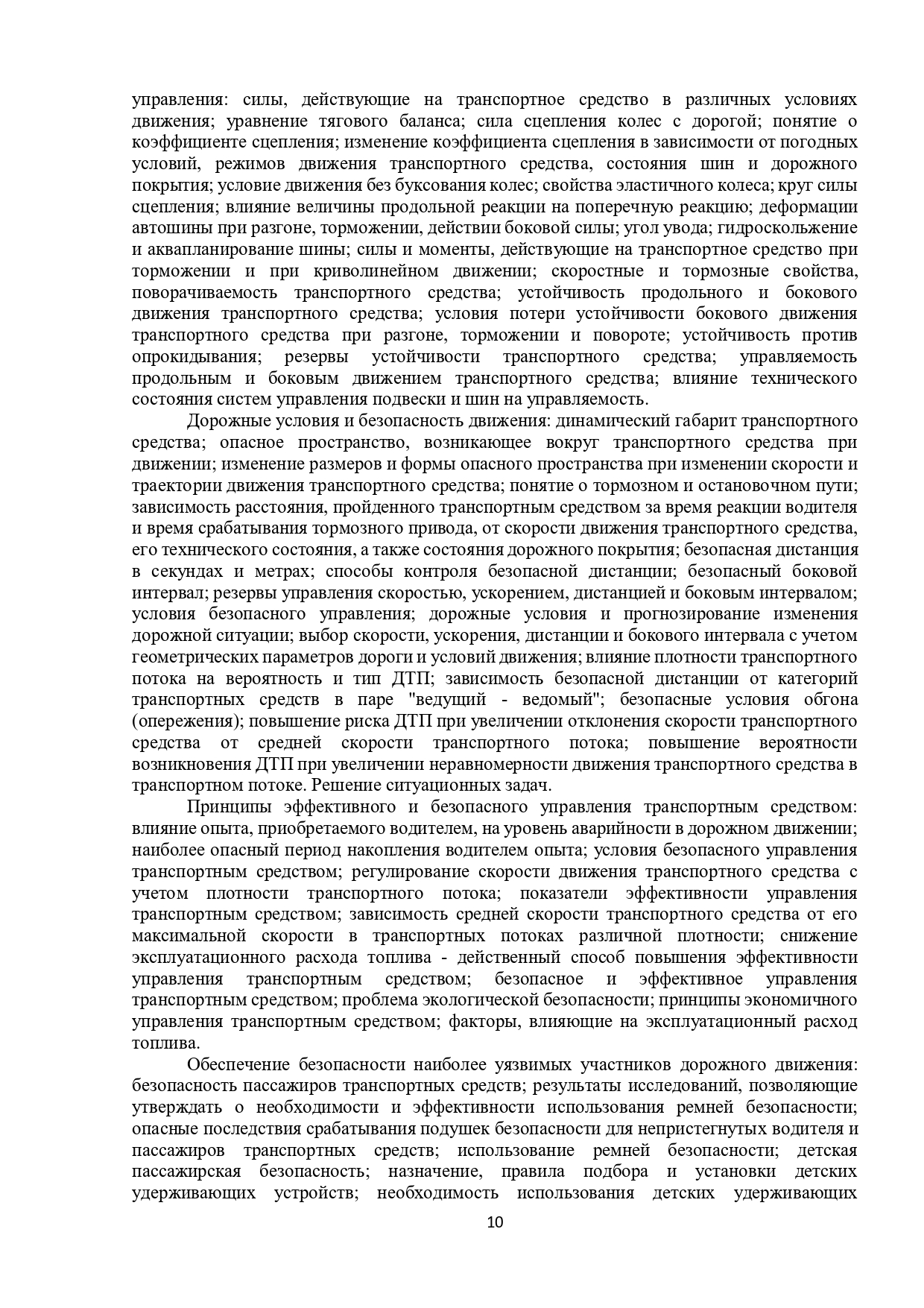 управления: силы, действующие на транспортное средство в различных условиях движения; уравнение тягового баланса; сила сцепления колес с дорогой; понятие о коэффициенте сцепления; изменение коэффициента сцепления в зависимости от погодных условий, режимов движения транспортного средства, состояния шин и дорожного покрытия; условие движения без буксования колес; свойства эластичного колеса; круг силы сцепления; влияние величины продольной реакции на поперечную реакцию; деформации автошины при разгоне, торможении, действии боковой силы; угол увода; гидроскольжение и аквапланирование шины; силы и моменты, действующие на транспортное средство при торможении и при криволинейном движении; скоростные и тормозные свойства, поворачиваемость транспортного средства; устойчивость продольного и бокового движения транспортного средства; условия потери устойчивости бокового движения транспортного средства при разгоне, торможении и повороте; устойчивость против опрокидывания; резервы устойчивости транспортного средства; управляемость продольным и боковым движением транспортного средства; влияние технического состояния систем управления подвески и шин на управляемость.

Дорожные условия и безопасность движения: динамический габарит транспортного средства; опасное пространство, возникающее вокруг транспортного средства при движении; изменение размеров и формы опасного пространства при изменении скорости и траектории движения транспортного средства; понятие о тормозном и остановочном пути; зависимость расстояния, пройденного транспортным средством за время реакции водителя и время срабатывания тормозного привода, от скорости движения транспортного средства, его технического состояния, а также состояния дорожного покрытия; безопасная дистанция в секундах и метрах; способы контроля безопасной дистанции; безопасный боковой интервал; резервы управления скоростью, ускорением, дистанцией и боковым интервалом; условия безопасного управления; дорожные условия и прогнозирование изменения дорожной ситуации; выбор скорости, ускорения, дистанции и бокового интервала с учетом геометрических параметров дороги и условий движения; влияние плотности транспортного потока на вероятность и тип ДТП; зависимость безопасной дистанции от категорий транспортных средств в паре "ведущий - ведомый"; безопасные условия обгона (опережения); повышение риска ДТП при увеличении отклонения скорости транспортного средства от средней скорости транспортного потока; повышение вероятности возникновения ДТП при увеличении неравномерности движения транспортного средства в транспортном потоке. Решение ситуационных задач.

Принципы эффективного и безопасного управления транспортным средством: влияние опыта, приобретаемого водителем, на уровень аварийности в дорожном движении; наиболее опасный период накопления водителем опыта; условия безопасного управления транспортным средством; регулирование скорости движения транспортного средства с учетом плотности транспортного потока; показатели эффективности управления транспортным средством; зависимость средней скорости транспортного средства от его максимальной скорости в транспортных потоках различной плотности; снижение эксплуатационного расхода топлива - действенный способ повышения эффективности управления транспортным средством; безопасное и эффективное управления транспортным средством; проблема экологической безопасности; принципы экономичного управления транспортным средством; факторы, влияющие на эксплуатационный расход топлива.

Обеспечение безопасности наиболее уязвимых участников дорожного движения: безопасность пассажиров транспортных средств; результаты исследований, позволяющие утверждать о необходимости и эффективности использования ремней безопасности; опасные последствия срабатывания подушек безопасности для непристегнутых водителя и пассажиров транспортных средств; использование ремней безопасности; детская пассажирская безопасность; назначение, правила подбора и установки детских удерживающих устройств; необходимость использования детских удерживающих

10